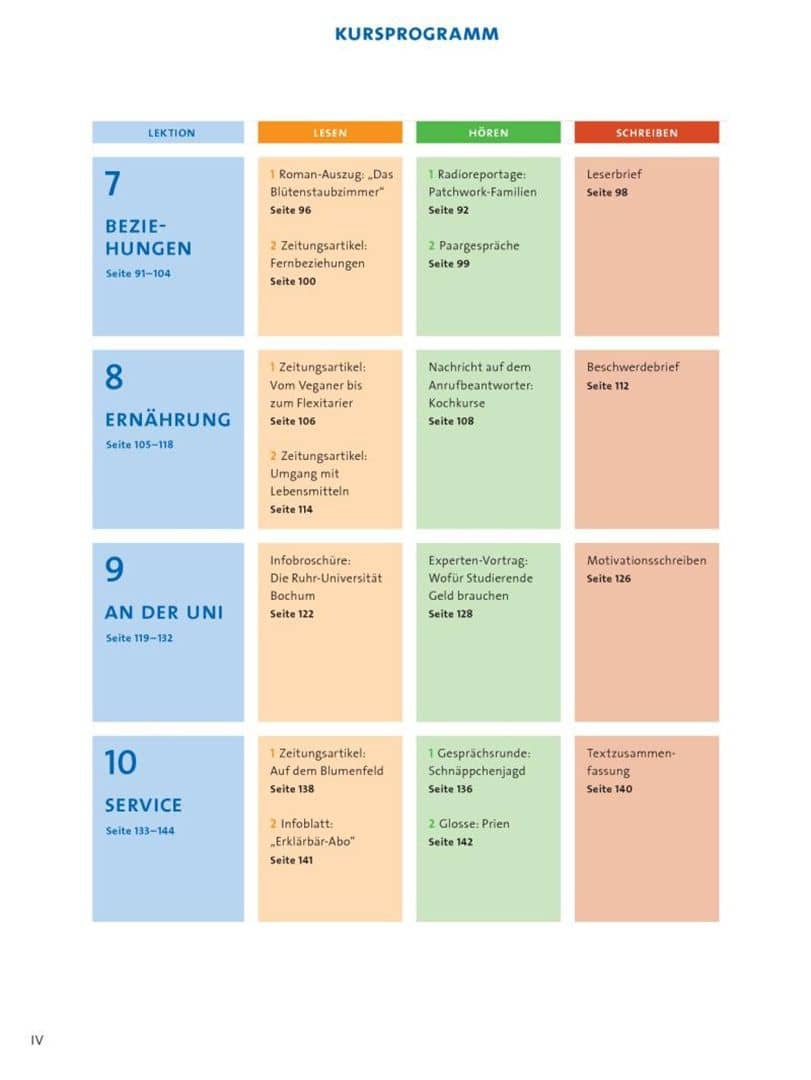 KURSPROGRAMM

| LEKTION | LESEN | HÖREN | SCHREIBEN |
|---|---|---|---|
| 7 BEZIEHUNGEN Seite 91–104 | 1 Roman-Auszug: „Das Blütenstaubzimmer" Seite 96 2 Zeitungsartikel: Fernbeziehungen Seite 100 | 1 Radioreportage: Patchwork-Familien Seite 92 2 Paargespräche Seite 99 | Leserbrief Seite 98 |
| 8 ERNÄHRUNG Seite 105–118 | 1 Zeitungsartikel: Vom Veganer bis zum Flexitarier Seite 106 2 Zeitungsartikel: Umgang mit Lebensmitteln Seite 114 | Nachricht auf dem Anrufbeantworter: Kochkurse Seite 108 | Beschwerdebrief Seite 112 |
| 9 AN DER UNI Seite 119–132 | Infobroschüre: Die Ruhr-Universität Bochum Seite 122 | Experten-Vortrag: Wofür Studierende Geld brauchen Seite 128 | Motivationsschreiben Seite 126 |
| 10 SERVICE Seite 133–144 | 1 Zeitungsartikel: Auf dem Blumenfeld Seite 138 2 Infoblatt: „Erklärbär-Abo" Seite 141 | 1 Gesprächsrunde: Schnäppchenjagd Seite 136 2 Glosse: Prien Seite 142 | Textzusammenfassung Seite 140 |

IV